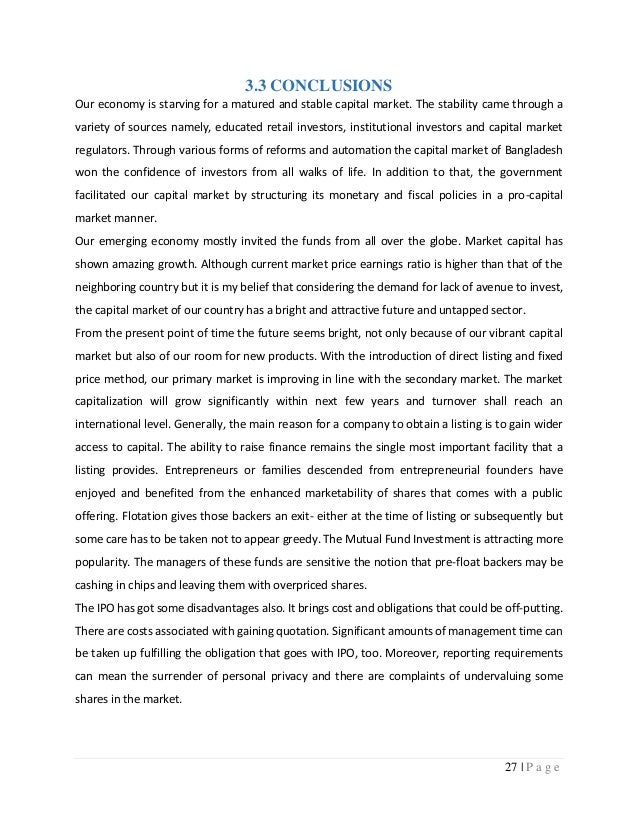 3.3 CONCLUSIONS

Our economy is starving for a matured and stable capital market. The stability came through a variety of sources namely, educated retail investors, institutional investors and capital market regulators. Through various forms of reforms and automation the capital market of Bangladesh won the confidence of investors from all walks of life. In addition to that, the government facilitated our capital market by structuring its monetary and fiscal policies in a pro-capital market manner.

Our emerging economy mostly invited the funds from all over the globe. Market capital has shown amazing growth. Although current market price earnings ratio is higher than that of the neighboring country but it is my belief that considering the demand for lack of avenue to invest, the capital market of our country has a bright and attractive future and untapped sector.

From the present point of time the future seems bright, not only because of our vibrant capital market but also of our room for new products. With the introduction of direct listing and fixed price method, our primary market is improving in line with the secondary market. The market capitalization will grow significantly within next few years and turnover shall reach an international level. Generally, the main reason for a company to obtain a listing is to gain wider access to capital. The ability to raise finance remains the single most important facility that a listing provides. Entrepreneurs or families descended from entrepreneurial founders have enjoyed and benefited from the enhanced marketability of shares that comes with a public offering. Flotation gives those backers an exit- either at the time of listing or subsequently but some care has to be taken not to appear greedy. The Mutual Fund Investment is attracting more popularity. The managers of these funds are sensitive the notion that pre-float backers may be cashing in chips and leaving them with overpriced shares.

The IPO has got some disadvantages also. It brings cost and obligations that could be off-putting. There are costs associated with gaining quotation. Significant amounts of management time can be taken up fulfilling the obligation that goes with IPO, too. Moreover, reporting requirements can mean the surrender of personal privacy and there are complaints of undervaluing some shares in the market.

27 | P a g e